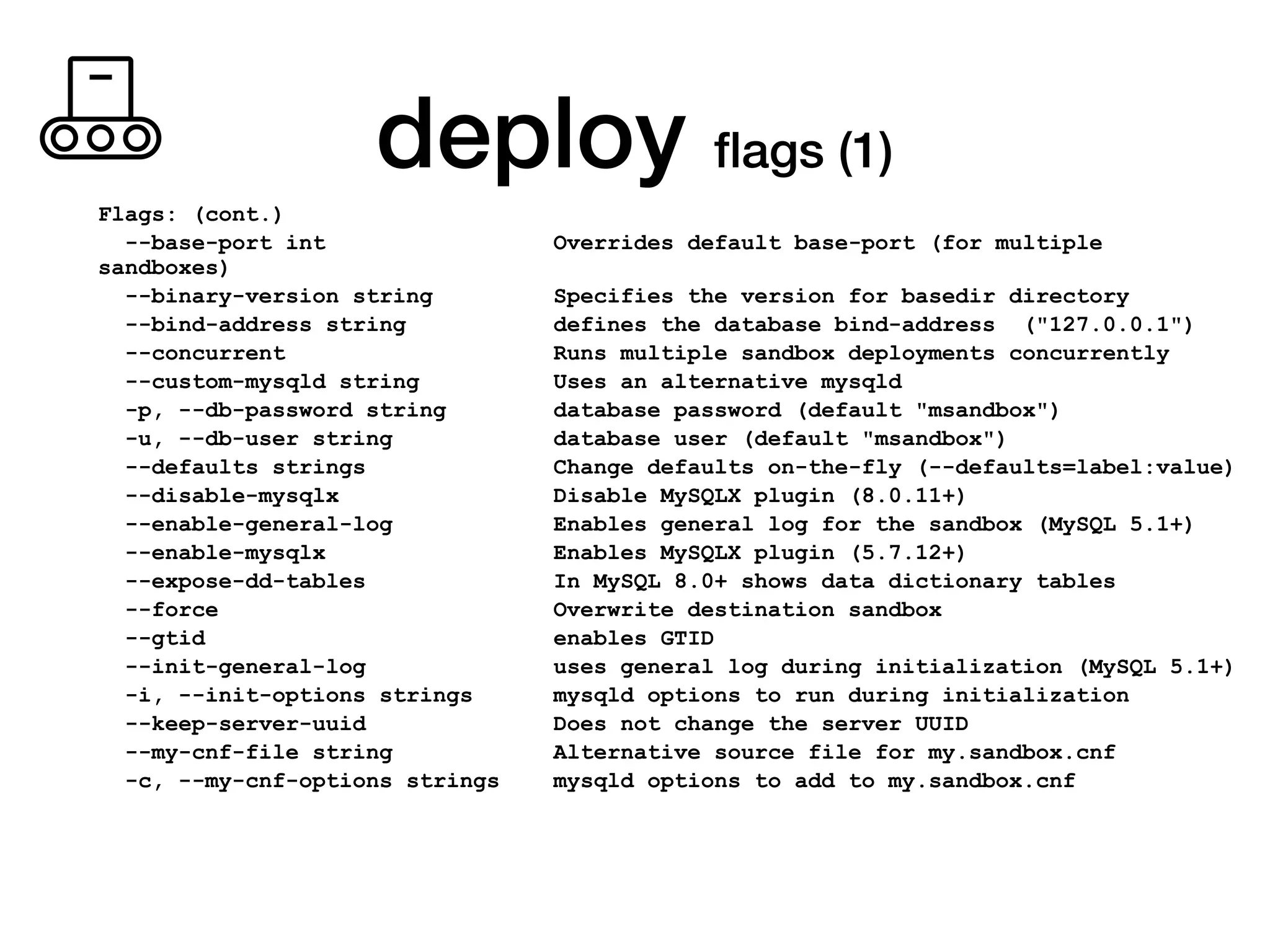 deploy flags (1)

Flags: (cont.)
  --base-port int                Overrides default base-port (for multiple sandboxes)
  --binary-version string        Specifies the version for basedir directory
  --bind-address string          defines the database bind-address  ("127.0.0.1")
  --concurrent                   Runs multiple sandbox deployments concurrently
  --custom-mysqld string         Uses an alternative mysqld
  -p, --db-password string       database password (default "msandbox")
  -u, --db-user string           database user (default "msandbox")
  --defaults strings             Change defaults on-the-fly (--defaults=label:value)
  --disable-mysqlx               Disable MySQLX plugin (8.0.11+)
  --enable-general-log           Enables general log for the sandbox (MySQL 5.1+)
  --enable-mysqlx                Enables MySQLX plugin (5.7.12+)
  --expose-dd-tables             In MySQL 8.0+ shows data dictionary tables
  --force                        Overwrite destination sandbox
  --gtid                         enables GTID
  --init-general-log             uses general log during initialization (MySQL 5.1+)
  -i, --init-options strings     mysqld options to run during initialization
  --keep-server-uuid             Does not change the server UUID
  --my-cnf-file string           Alternative source file for my.sandbox.cnf
  -c, --my-cnf-options strings   mysqld options to add to my.sandbox.cnf